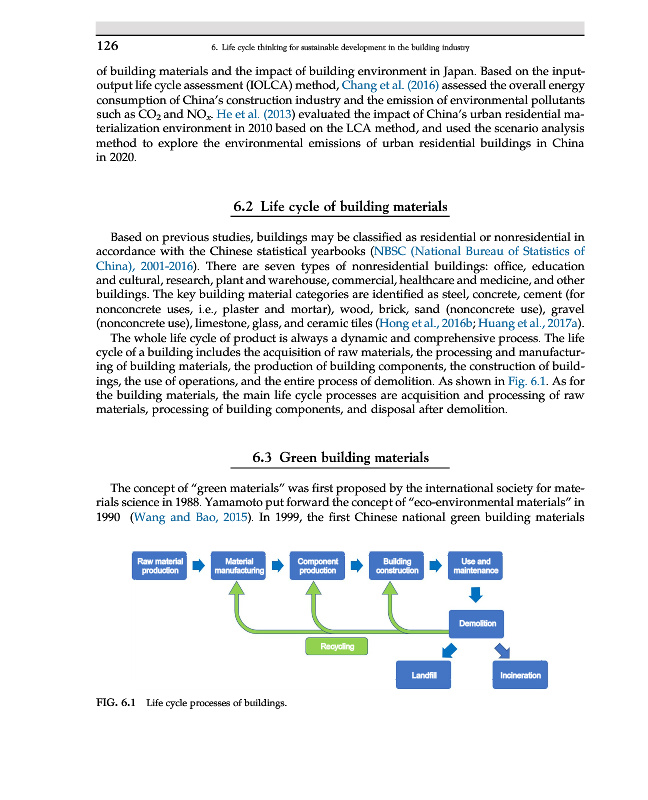 126

6. Life cycle thinking for sustainable development in the building industry

of building materials and the impact of building environment in Japan. Based on the input-output life cycle assessment (IOLCA) method, Chang et al. (2016) assessed the overall energy consumption of China's construction industry and the emission of environmental pollutants such as $CO_2$ and $NO_x$. He et al. (2013) evaluated the impact of China's urban residential materialization environment in 2010 based on the LCA method, and used the scenario analysis method to explore the environmental emissions of urban residential buildings in China in 2020.

6.2 Life cycle of building materials

Based on previous studies, buildings may be classified as residential or nonresidential in accordance with the Chinese statistical yearbooks (NBSC (National Bureau of Statistics of China), 2001-2016). There are seven types of nonresidential buildings: office, education and cultural, research, plant and warehouse, commercial, healthcare and medicine, and other buildings. The key building material categories are identified as steel, concrete, cement (for nonconcrete uses, i.e., plaster and mortar), wood, brick, sand (nonconcrete use), gravel (nonconcrete use), limestone, glass, and ceramic tiles (Hong et al., 2016b; Huang et al., 2017a).

The whole life cycle of product is always a dynamic and comprehensive process. The life cycle of a building includes the acquisition of raw materials, the processing and manufacturing of building materials, the production of building components, the construction of buildings, the use of operations, and the entire process of demolition. As shown in Fig. 6.1. As for the building materials, the main life cycle processes are acquisition and processing of raw materials, processing of building components, and disposal after demolition.

6.3 Green building materials

The concept of "green materials" was first proposed by the international society for materials science in 1988. Yamamoto put forward the concept of "eco-environmental materials" in 1990 (Wang and Bao, 2015). In 1999, the first Chinese national green building materials

Raw material production
Material manufacturing
Component production
Building construction
Use and maintenance
Demolition
Recycling
Landfill
Incineration

FIG. 6.1 Life cycle processes of buildings.